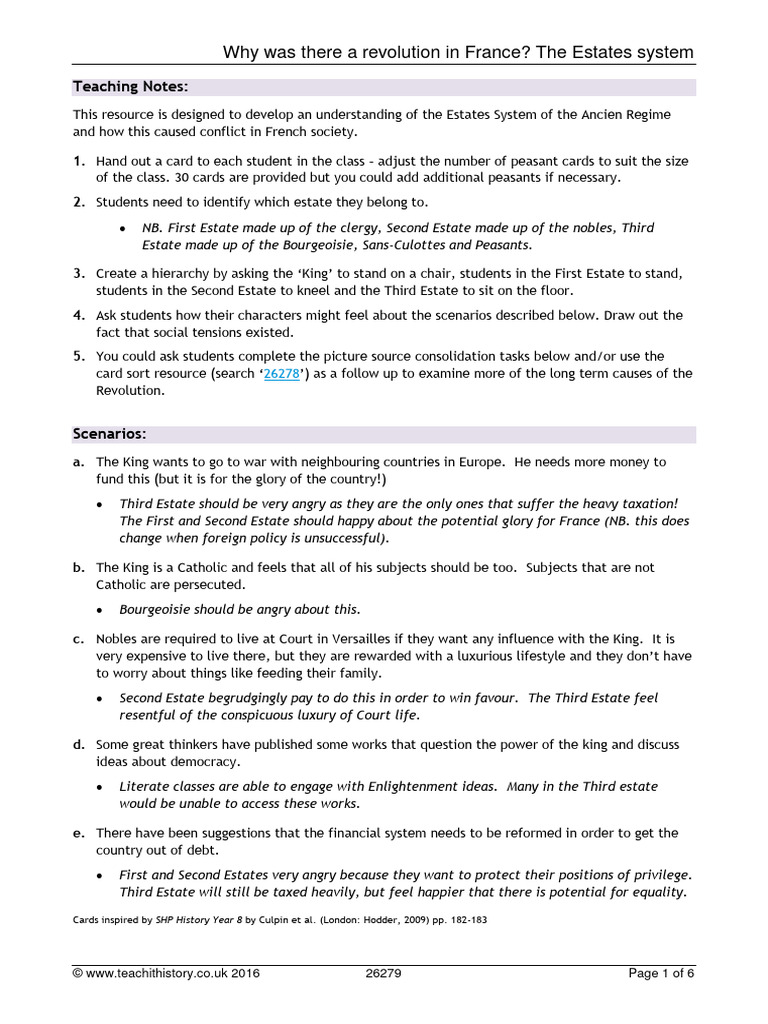 Why was there a revolution in France? The Estates system

Teaching Notes:

This resource is designed to develop an understanding of the Estates System of the Ancien Regime and how this caused conflict in French society.

1. Hand out a card to each student in the class - adjust the number of peasant cards to suit the size of the class. 30 cards are provided but you could add additional peasants if necessary.

2. Students need to identify which estate they belong to.

• NB. First Estate made up of the clergy, Second Estate made up of the nobles, Third Estate made up of the Bourgeoisie, Sans-Culottes and Peasants.

3. Create a hierarchy by asking the 'King' to stand on a chair, students in the First Estate to stand, students in the Second Estate to kneel and the Third Estate to sit on the floor.

4. Ask students how their characters might feel about the scenarios described below. Draw out the fact that social tensions existed.

5. You could ask students complete the picture source consolidation tasks below and/or use the card sort resource (search '26278') as a follow up to examine more of the long term causes of the Revolution.

Scenarios:

a. The King wants to go to war with neighbouring countries in Europe. He needs more money to fund this (but it is for the glory of the country!)

• Third Estate should be very angry as they are the only ones that suffer the heavy taxation! The First and Second Estate should happy about the potential glory for France (NB. this does change when foreign policy is unsuccessful).

b. The King is a Catholic and feels that all of his subjects should be too. Subjects that are not Catholic are persecuted.

• Bourgeoisie should be angry about this.

c. Nobles are required to live at Court in Versailles if they want any influence with the King. It is very expensive to live there, but they are rewarded with a luxurious lifestyle and they don't have to worry about things like feeding their family.

• Second Estate begrudgingly pay to do this in order to win favour. The Third Estate feel resentful of the conspicuous luxury of Court life.

d. Some great thinkers have published some works that question the power of the king and discuss ideas about democracy.

• Literate classes are able to engage with Enlightenment ideas. Many in the Third estate would be unable to access these works.

e. There have been suggestions that the financial system needs to be reformed in order to get the country out of debt.

• First and Second Estates very angry because they want to protect their positions of privilege. Third Estate will still be taxed heavily, but feel happier that there is potential for equality.

Cards inspired by SHP History Year 8 by Culpin et al. (London: Hodder, 2009) pp. 182-183

© www.teachithistory.co.uk 2016 26279 Page 1 of 6